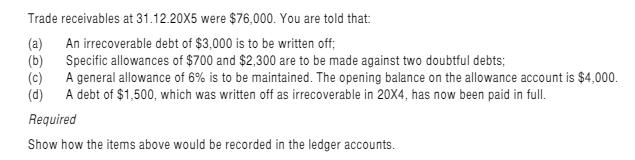 Trade receivables at 31.12.20X5 were \$76,000. You are told that:

(a) An irrecoverable debt of \$3,000 is to be written off;
(b) Specific allowances of \$700 and \$2,300 are to be made against two doubtful debts;
(c) A general allowance of 6% is to be maintained. The opening balance on the allowance account is \$4,000.
(d) A debt of \$1,500, which was written off as irrecoverable in 20X4, has now been paid in full.

Required

Show how the items above would be recorded in the ledger accounts.